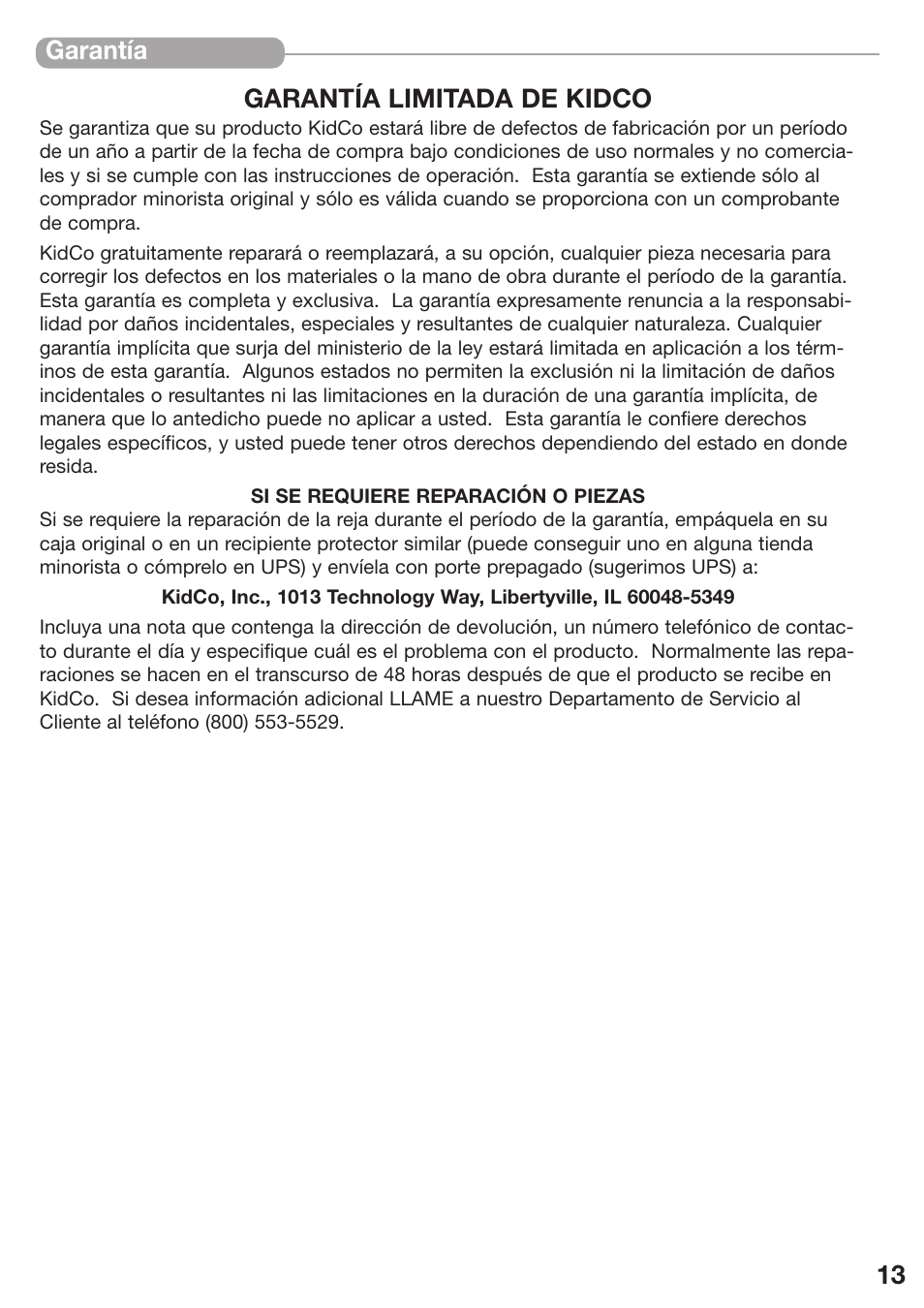 Garantía

GARANTÍA LIMITADA DE KIDCO

Se garantiza que su producto KidCo estará libre de defectos de fabricación por un período de un año a partir de la fecha de compra bajo condiciones de uso normales y no comerciales y si se cumple con las instrucciones de operación.  Esta garantía se extiende sólo al comprador minorista original y sólo es válida cuando se proporciona con un comprobante de compra.

KidCo gratuitamente reparará o reemplazará, a su opción, cualquier pieza necesaria para corregir los defectos en los materiales o la mano de obra durante el período de la garantía.  Esta garantía es completa y exclusiva.  La garantía expresamente renuncia a la responsabilidad por daños incidentales, especiales y resultantes de cualquier naturaleza. Cualquier garantía implícita que surja del ministerio de la ley estará limitada en aplicación a los términos de esta garantía.  Algunos estados no permiten la exclusión ni la limitación de daños incidentales o resultantes ni las limitaciones en la duración de una garantía implícita, de manera que lo antedicho puede no aplicar a usted.  Esta garantía le confiere derechos legales específicos, y usted puede tener otros derechos dependiendo del estado en donde resida.

SI SE REQUIERE REPARACIÓN O PIEZAS

Si se requiere la reparación de la reja durante el período de la garantía, empáquela en su caja original o en un recipiente protector similar (puede conseguir uno en alguna tienda minorista o cómprelo en UPS) y envíela con porte prepagado (sugerimos UPS) a:

KidCo, Inc., 1013 Technology Way, Libertyville, IL 60048-5349

Incluya una nota que contenga la dirección de devolución, un número telefónico de contacto durante el día y especifique cuál es el problema con el producto.  Normalmente las reparaciones se hacen en el transcurso de 48 horas después de que el producto se recibe en KidCo.  Si desea información adicional LLAME a nuestro Departamento de Servicio al Cliente al teléfono (800) 553-5529.

13